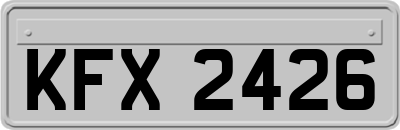 KFX 2426